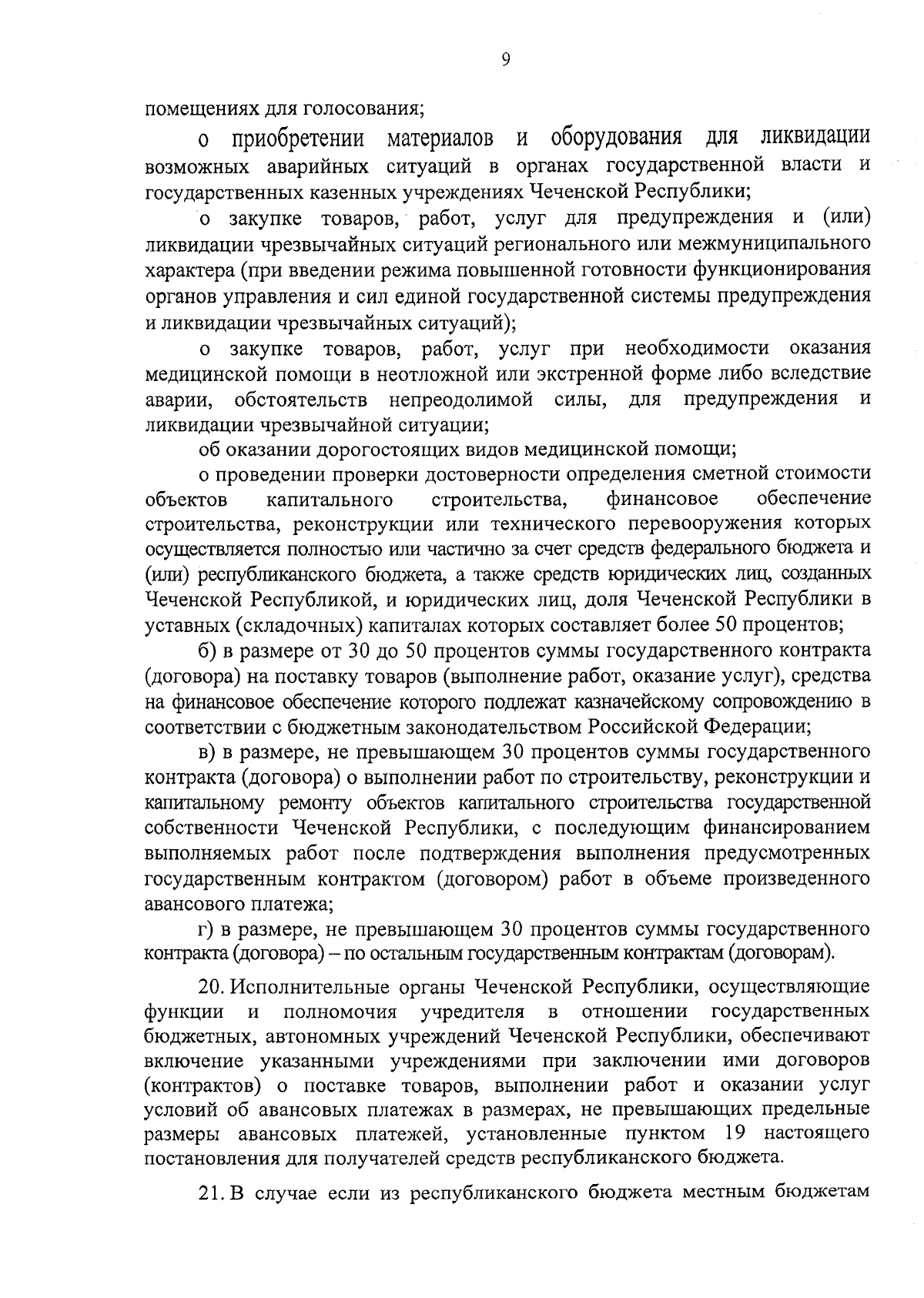 9

помещениях для голосования;

о приобретении материалов и оборудования для ликвидации возможных аварийных ситуаций в органах государственной власти и государственных казенных учреждениях Чеченской Республики;

о закупке товаров, работ, услуг для предупреждения и (или) ликвидации чрезвычайных ситуаций регионального или межмуниципального характера (при введении режима повышенной готовности функционирования органов управления и сил единой государственной системы предупреждения и ликвидации чрезвычайных ситуаций);

о закупке товаров, работ, услуг при необходимости оказания медицинской помощи в неотложной или экстренной форме либо вследствие аварии, обстоятельств непреодолимой силы, для предупреждения и ликвидации чрезвычайной ситуации;

об оказании дорогостоящих видов медицинской помощи;

о проведении проверки достоверности определения сметной стоимости объектов капитального строительства, финансовое обеспечение строительства, реконструкции или технического перевооружения которых осуществляется полностью или частично за счет средств федерального бюджета и (или) республиканского бюджета, а также средств юридических лиц, созданных Чеченской Республикой, и юридических лиц, доля Чеченской Республики в уставных (складочных) капиталах которых составляет более 50 процентов;

б) в размере от 30 до 50 процентов суммы государственного контракта (договора) на поставку товаров (выполнение работ, оказание услуг), средства на финансовое обеспечение которого подлежат казначейскому сопровождению в соответствии с бюджетным законодательством Российской Федерации;

в) в размере, не превышающем 30 процентов суммы государственного контракта (договора) о выполнении работ по строительству, реконструкции и капитальному ремонту объектов капитального строительства государственной собственности Чеченской Республики, с последующим финансированием выполняемых работ после подтверждения выполнения предусмотренных государственным контрактом (договором) работ в объеме произведенного авансового платежа;

г) в размере, не превышающем 30 процентов суммы государственного контракта (договора) – по остальным государственным контрактам (договорам).

20. Исполнительные органы Чеченской Республики, осуществляющие функции и полномочия учредителя в отношении государственных бюджетных, автономных учреждений Чеченской Республики, обеспечивают включение указанными учреждениями при заключении ими договоров (контрактов) о поставке товаров, выполнении работ и оказании услуг условий об авансовых платежах в размерах, не превышающих предельные размеры авансовых платежей, установленные пунктом 19 настоящего постановления для получателей средств республиканского бюджета.

21. В случае если из республиканского бюджета местным бюджетам